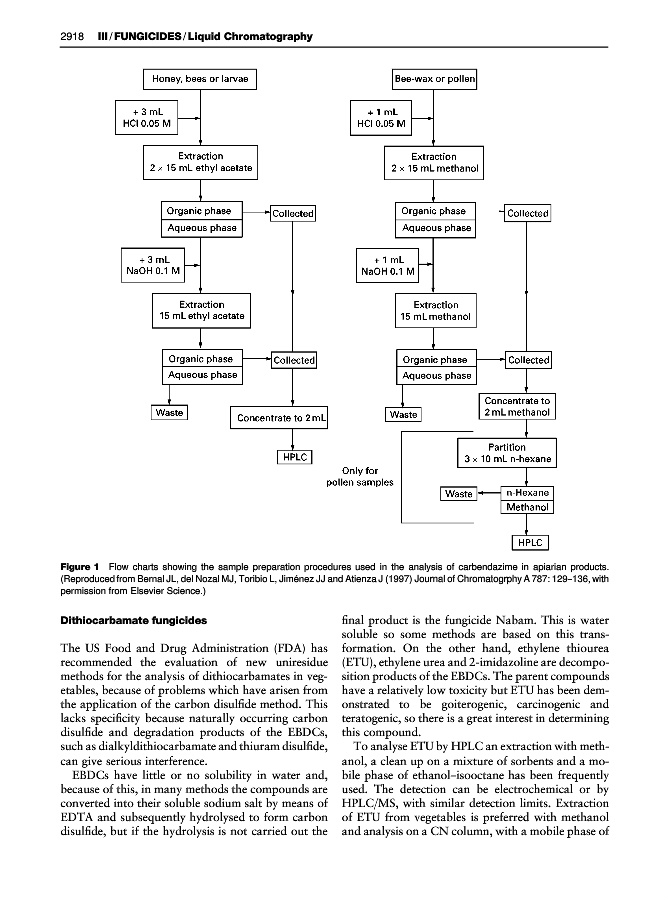 2918 III / FUNGICIDES / Liquid Chromatography

Honey, bees or larvae

+ 3 mL HCl 0.05 M

Extraction 2 × 15 mL ethyl acetate

Organic phase

Aqueous phase

Collected

+ 3 mL NaOH 0.1 M

Extraction 15 mL ethyl acetate

Organic phase

Aqueous phase

Collected

Waste

Concentrate to 2 mL

HPLC

Bee-wax or pollen

+ 1 mL HCl 0.05 M

Extraction 2 × 15 mL methanol

Organic phase

Aqueous phase

Collected

+ 1 mL NaOH 0.1 M

Extraction 15 mL methanol

Organic phase

Aqueous phase

Collected

Waste

Concentrate to 2 mL methanol

Partition 3 × 10 mL n-hexane

Only for pollen samples

Waste

n-Hexane

Methanol

HPLC

Figure 1 Flow charts showing the sample preparation procedures used in the analysis of carbendazime in apiarian products. (Reproduced from Bernal JL, del Nozal MJ, Toribio L, Jiménez JJ and Atienza J (1997) Journal of Chromatogrphy A 787: 129–136, with permission from Elsevier Science.)

Dithiocarbamate fungicides

The US Food and Drug Administration (FDA) has recommended the evaluation of new uniresidue methods for the analysis of dithiocarbamates in vegetables, because of problems which have arisen from the application of the carbon disulfide method. This lacks specificity because naturally occurring carbon disulfide and degradation products of the EBDCs, such as dialkyldithiocarbamate and thiuram disulfide, can give serious interference.

EBDCs have little or no solubility in water and, because of this, in many methods the compounds are converted into their soluble sodium salt by means of EDTA and subsequently hydrolysed to form carbon disulfide, but if the hydrolysis is not carried out the final product is the fungicide Nabam. This is water soluble so some methods are based on this transformation. On the other hand, ethylene thiourea (ETU), ethylene urea and 2-imidazoline are decomposition products of the EBDCs. The parent compounds have a relatively low toxicity but ETU has been demonstrated to be goiterogenic, carcinogenic and teratogenic, so there is a great interest in determining this compound.

To analyse ETU by HPLC an extraction with methanol, a clean up on a mixture of sorbents and a mobile phase of ethanol–isooctane has been frequently used. The detection can be electrochemical or by HPLC/MS, with similar detection limits. Extraction of ETU from vegetables is preferred with methanol and analysis on a CN column, with a mobile phase of